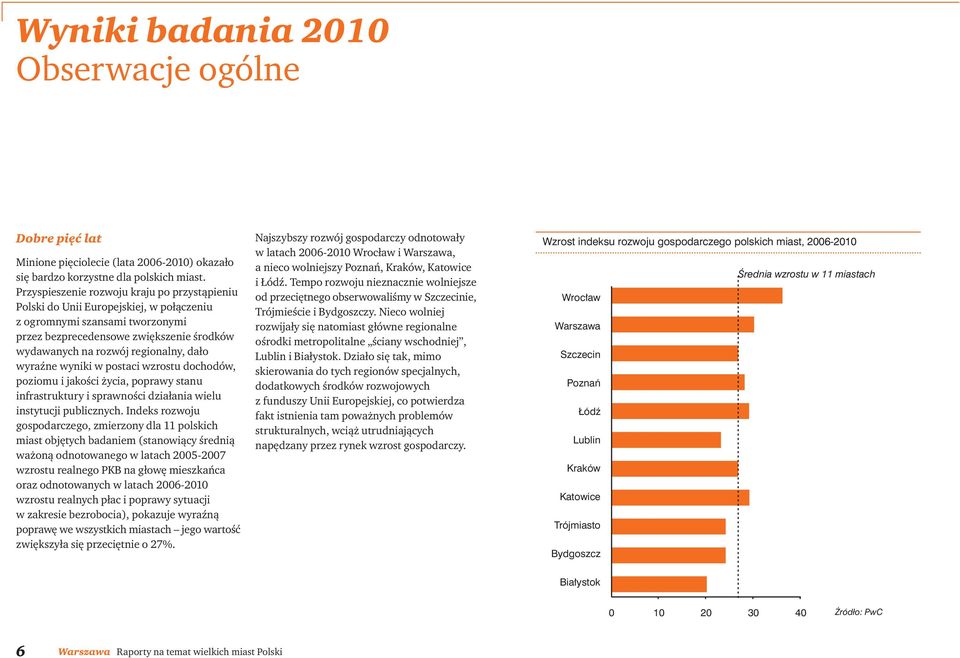 Wyniki badania 2010
Obserwacje ogólne

Dobre pięć lat

Minione pięciolecie (lata 2006-2010) okazało się bardzo korzystne dla polskich miast. Przyspieszenie rozwoju kraju po przystąpieniu Polski do Unii Europejskiej, w połączeniu z ogromnymi szansami tworzonymi przez bezprecedensowe zwiększenie środków wydawanych na rozwój regionalny, dało wyraźne wyniki w postaci wzrostu dochodów, poziomu i jakości życia, poprawy stanu infrastruktury i sprawności działania wielu instytucji publicznych. Indeks rozwoju gospodarczego, zmierzony dla 11 polskich miast objętych badaniem (stanowiący średnią ważoną odnotowanego w latach 2005-2007 wzrostu realnego PKB na głowę mieszkańca oraz odnotowanych w latach 2006-2010 wzrostu realnych płac i poprawy sytuacji w zakresie bezrobocia), pokazuje wyraźną poprawę we wszystkich miastach – jego wartość zwiększyła się przeciętnie o 27%.

Najszybszy rozwój gospodarczy odnotowały w latach 2006-2010 Wrocław i Warszawa, a nieco wolniejszy Poznań, Kraków, Katowice i Łódź. Tempo rozwoju nieznacznie wolniejsze od przeciętnego obserwowaliśmy w Szczecinie, Trójmieście i Bydgoszczy. Nieco wolniej rozwijały się natomiast główne regionalne ośrodki metropolitalne „ściany wschodniej", Lublin i Białystok. Działo się tak, mimo skierowania do tych regionów specjalnych, dodatkowych środków rozwojowych z funduszy Unii Europejskiej, co potwierdza fakt istnienia tam poważnych problemów strukturalnych, wciąż utrudniających napędzany przez rynek wzrost gospodarczy.

Wzrost indeksu rozwoju gospodarczego polskich miast, 2006-2010

Średnia wzrostu w 11 miastach

Wrocław
Warszawa
Szczecin
Poznań
Łódź
Lublin
Kraków
Katowice
Trójmiasto
Bydgoszcz
Białystok

0 10 20 30 40

Źródło: PwC

6 Warszawa Raporty na temat wielkich miast Polski